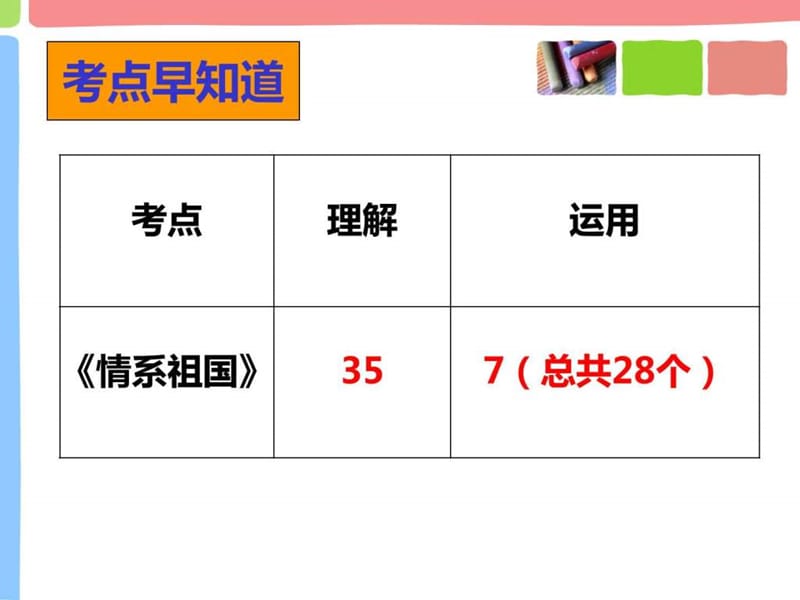 考点早知道

| 考点 | 理解 | 运用 |
|---|---|---|
| 《情系祖国》 | 35 | 7（总共28个） |